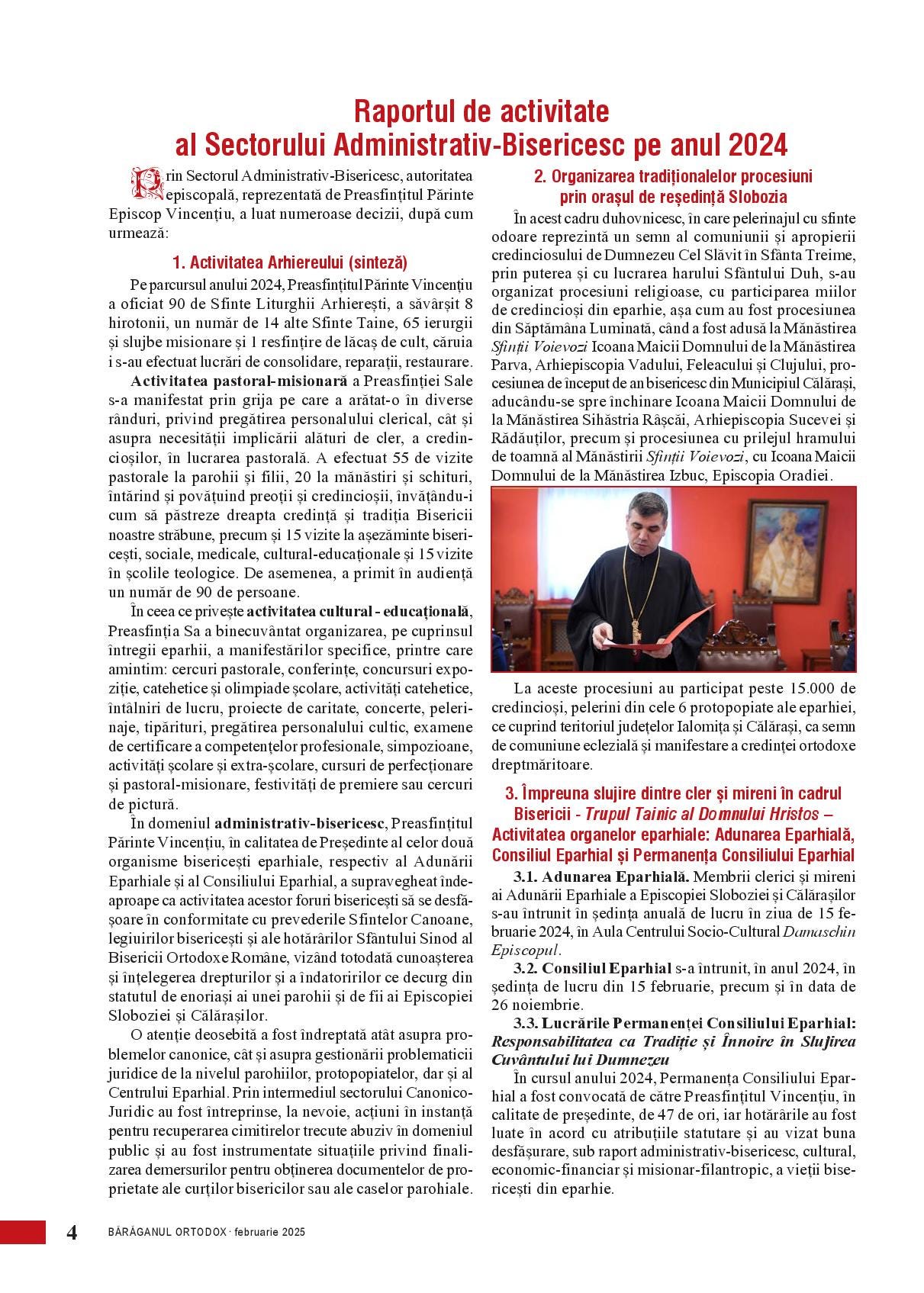 Raportul de activitate
al Sectorului Administrativ-Bisericesc pe anul 2024

Prin Sectorul Administrativ-Bisericesc, autoritatea episcopală, reprezentată de Preasfințitul Părinte Episcop Vincențiu, a luat numeroase decizii, după cum urmează:

1. Activitatea Arhiereului (sinteză)

Pe parcursul anului 2024, Preasfințitul Părinte Vincențiu a oficiat 90 de Sfinte Liturghii Arhierești, a săvârșit 8 hirotonii, un număr de 14 alte Sfinte Taine, 65 ierurgii și slujbe misionare și 1 resfințire de lăcaș de cult, căruia i s-au efectuat lucrări de consolidare, reparații, restaurare.

Activitatea pastoral-misionară a Preasfinției Sale s-a manifestat prin grija pe care a arătat-o în diverse rânduri, privind pregătirea personalului clerical, cât și asupra necesității implicării alături de cler, a credincioșilor, în lucrarea pastorală. A efectuat 55 de vizite pastorale la parohii și filii, 20 la mănăstiri și schituri, întărind și povățuind preoții și credincioșii, învățându-i cum să păstreze dreapta credință și tradiția Bisericii noastre străbune, precum și 15 vizite la așezăminte bisericești, sociale, medicale, cultural-educaționale și 15 vizite în școlile teologice. De asemenea, a primit în audiență un număr de 90 de persoane.

În ceea ce privește activitatea cultural - educațională, Preasfinția Sa a binecuvântat organizarea, pe cuprinsul întregii eparhii, a manifestărilor specifice, printre care amintim: cercuri pastorale, conferințe, concursuri expoziție, catehetice și olimpiade școlare, activități catehetice, întâlniri de lucru, proiecte de caritate, concerte, pelerinaje, tipărituri, pregătirea personalului cultic, examene de certificare a competențelor profesionale, simpozioane, activități școlare și extra-școlare, cursuri de perfecționare și pastoral-misionare, festivități de premiere sau cercuri de pictură.

În domeniul administrativ-bisericesc, Preasfințitul Părinte Vincențiu, în calitatea de Președinte al celor două organisme bisericești eparhiale, respectiv al Adunării Eparhiale și al Consiliului Eparhial, a supravegheat îndeaproape ca activitatea acestor foruri bisericești să se desfășoare în conformitate cu prevederile Sfintelor Canoane, legiuirilor bisericești și ale hotărârilor Sfântului Sinod al Bisericii Ortodoxe Române, vizând totodată cunoașterea și înțelegerea drepturilor și a îndatoririlor ce decurg din statutul de enoriași ai unei parohii și de fii ai Episcopiei Sloboziei și Călărașilor.

O atenție deosebită a fost îndreptată atât asupra problemelor canonice, cât și asupra gestionării problematicii juridice de la nivelul parohiilor, protopopiatelor, dar și al Centrului Eparhial. Prin intermediul sectorului Canonico-Juridic au fost întreprinse, la nevoie, acțiuni în instanță pentru recuperarea cimitirelor trecute abuziv în domeniul public și au fost instrumentate situațiile privind finalizarea demersurilor pentru obținerea documentelor de proprietate ale curților bisericilor sau ale caselor parohiale.

2. Organizarea tradiționalelor procesiuni prin orașul de reședință Slobozia

În acest cadru duhovnicesc, în care pelerinajul cu sfinte odoare reprezintă un semn al comuniunii și apropierii credinciosului de Dumnezeu Cel Slăvit în Sfânta Treime, prin puterea și cu lucrarea harului Sfântului Duh, s-au organizat procesiuni religioase, cu participarea miilor de credincioși din eparhie, așa cum au fost procesiunea din Săptămâna Luminată, când a fost adusă la Mănăstirea Sfinții Voievozi Icoana Maicii Domnului de la Mănăstirea Parva, Arhiepiscopia Vadului, Feleacului și Clujului, procesiunea de început de an bisericesc din Municipiul Călărași, aducându-se spre închinare Icoana Maicii Domnului de la Mănăstirea Sihăstria Râșcăi, Arhiepiscopia Sucevei și Rădăuților, precum și procesiunea cu prilejul hramului de toamnă al Mănăstirii Sfinții Voievozi, cu Icoana Maicii Domnului de la Mănăstirea Izbuc, Episcopia Oradiei.

La aceste procesiuni au participat peste 15.000 de credincioși, pelerini din cele 6 protopopiate ale eparhiei, ce cuprind teritoriul județelor Ialomița și Călărași, ca semn de comuniune eclezială și manifestare a credinței ortodoxe dreptmăritoare.

3. Împreuna slujire dintre cler și mireni în cadrul Bisericii - Trupul Tainic al Domnului Hristos – Activitatea organelor eparhiale: Adunarea Eparhială, Consiliul Eparhial și Permanența Consiliului Eparhial

3.1. Adunarea Eparhială. Membrii clerici și mireni ai Adunării Eparhiale a Episcopiei Sloboziei și Călărașilor s-au întrunit în ședința anuală de lucru în ziua de 15 februarie 2024, în Aula Centrului Socio-Cultural Damaschin Episcopul.

3.2. Consiliul Eparhial s-a întrunit, în anul 2024, în ședința de lucru din 15 februarie, precum și în data de 26 noiembrie.

3.3. Lucrările Permanenței Consiliului Eparhial: Responsabilitatea ca Tradiție și Înnoire în Slujirea Cuvântului lui Dumnezeu

În cursul anului 2024, Permanența Consiliului Eparhial a fost convocată de către Preasfințitul Vincențiu, în calitate de președinte, de 47 de ori, iar hotărârile au fost luate în acord cu atribuțiile statutare și au vizat buna desfășurare, sub raport administrativ-bisericesc, cultural, economic-financiar și misionar-filantropic, a vieții bisericești din eparhie.

4 BĂRĂGANUL ORTODOX · februarie 2025